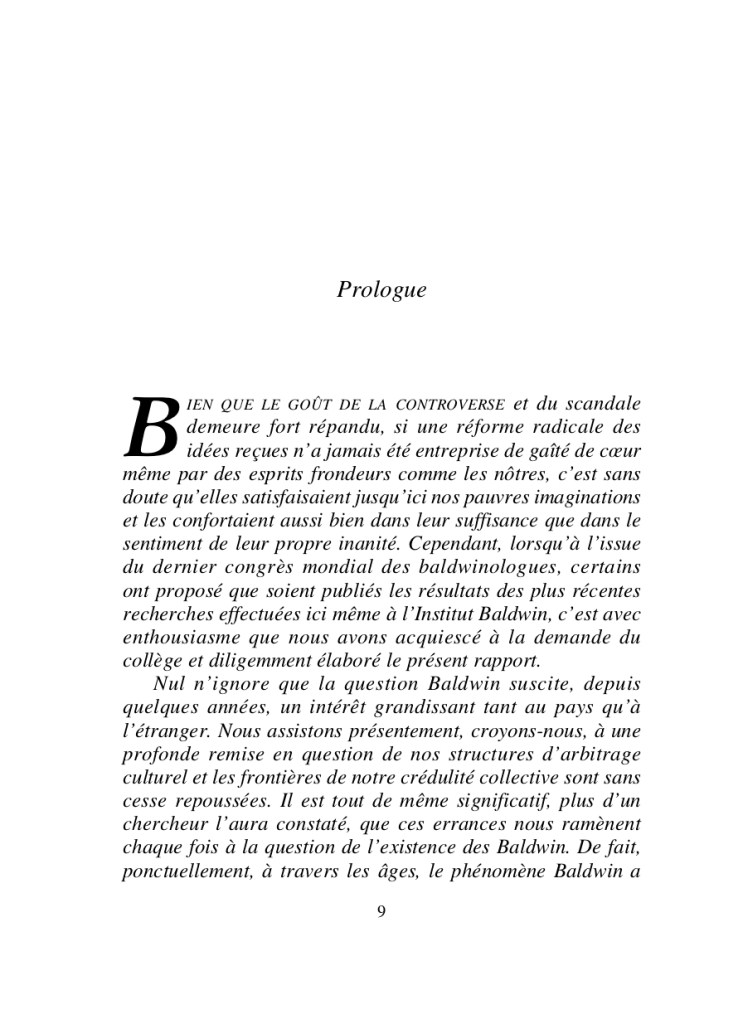 Prologue

BIEN QUE LE GOÛT DE LA CONTROVERSE et du scandale demeure fort répandu, si une réforme radicale des idées reçues n'a jamais été entreprise de gaîté de cœur même par des esprits frondeurs comme les nôtres, c'est sans doute qu'elles satisfaisaient jusqu'ici nos pauvres imaginations et les confortaient aussi bien dans leur suffisance que dans le sentiment de leur propre inanité. Cependant, lorsqu'à l'issue du dernier congrès mondial des baldwinologues, certains ont proposé que soient publiés les résultats des plus récentes recherches effectuées ici même à l'Institut Baldwin, c'est avec enthousiasme que nous avons acquiescé à la demande du collège et diligemment élaboré le présent rapport.

Nul n'ignore que la question Baldwin suscite, depuis quelques années, un intérêt grandissant tant au pays qu'à l'étranger. Nous assistons présentement, croyons-nous, à une profonde remise en question de nos structures d'arbitrage culturel et les frontières de notre crédulité collective sont sans cesse repoussées. Il est tout de même significatif, plus d'un chercheur l'aura constaté, que ces errances nous ramènent chaque fois à la question de l'existence des Baldwin. De fait, ponctuellement, à travers les âges, le phénomène Baldwin a

9